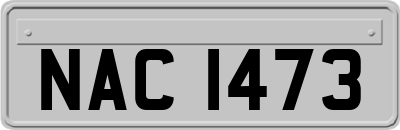 NAC 1473